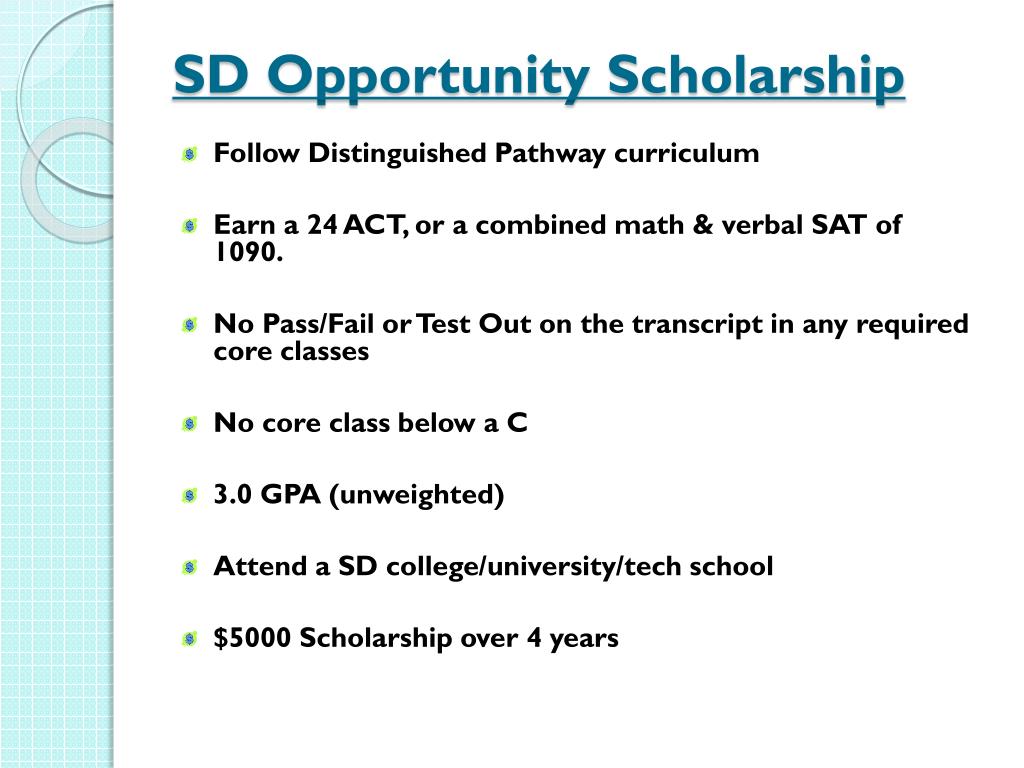 SD Opportunity Scholarship

Follow Distinguished Pathway curriculum

Earn a 24 ACT, or a combined math & verbal SAT of 1090.

No Pass/Fail or Test Out on the transcript in any required core classes

No core class below a C

3.0 GPA (unweighted)

Attend a SD college/university/tech school

\$5000 Scholarship over 4 years